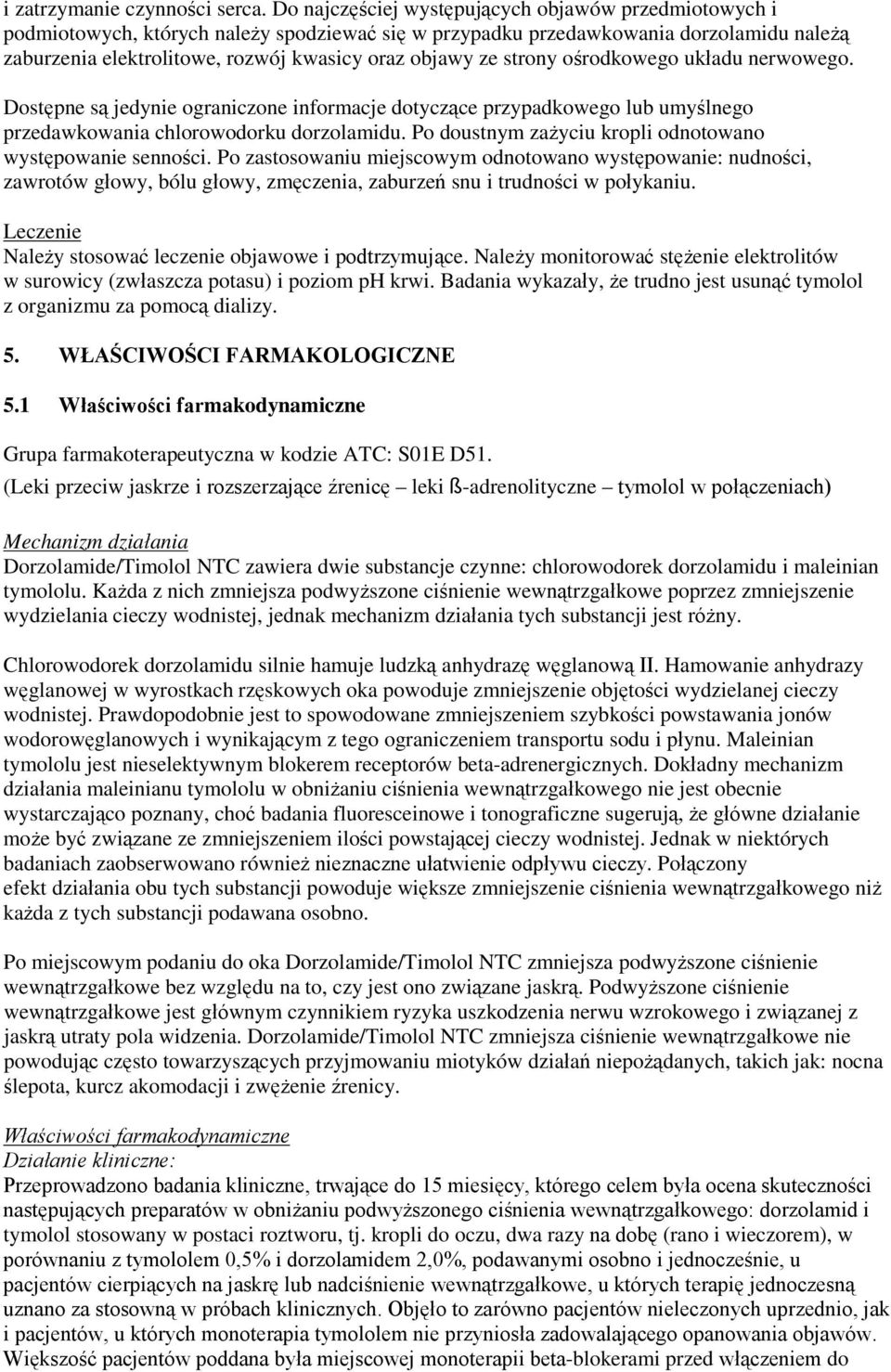 i zatrzymanie czynności serca. Do najczęściej występujących objawów przedmiotowych i podmiotowych, których należy spodziewać się w przypadku przedawkowania dorzolamidu należą zaburzenia elektrolitowe, rozwój kwasicy oraz objawy ze strony ośrodkowego układu nerwowego.

Dostępne są jedynie ograniczone informacje dotyczące przypadkowego lub umyślnego przedawkowania chlorowodorku dorzolamidu. Po doustnym zażyciu kropli odnotowano występowanie senności. Po zastosowaniu miejscowym odnotowano występowanie: nudności, zawrotów głowy, bólu głowy, zmęczenia, zaburzeń snu i trudności w połykaniu.

Leczenie
Należy stosować leczenie objawowe i podtrzymujące. Należy monitorować stężenie elektrolitów w surowicy (zwłaszcza potasu) i poziom pH krwi. Badania wykazały, że trudno jest usunąć tymolol z organizmu za pomocą dializy.

5. WŁAŚCIWOŚCI FARMAKOLOGICZNE

5.1 Właściwości farmakodynamiczne

Grupa farmakoterapeutyczna w kodzie ATC: S01E D51.
(Leki przeciw jaskrze i rozszerzające źrenicę – leki ß-adrenolityczne – tymolol w połączeniach)

Mechanizm działania
Dorzolamide/Timolol NTC zawiera dwie substancje czynne: chlorowodorek dorzolamidu i maleinian tymololu. Każda z nich zmniejsza podwyższone ciśnienie wewnątrzgałkowe poprzez zmniejszenie wydzielania cieczy wodnistej, jednak mechanizm działania tych substancji jest różny.

Chlorowodorek dorzolamidu silnie hamuje ludzką anhydrazę węglanową II. Hamowanie anhydrazy węglanowej w wyrostkach rzęskowych oka powoduje zmniejszenie objętości wydzielanej cieczy wodnistej. Prawdopodobnie jest to spowodowane zmniejszeniem szybkości powstawania jonów wodorowęglanowych i wynikającym z tego ograniczeniem transportu sodu i płynu. Maleinian tymololu jest nieselektywnym blokerem receptorów beta-adrenergicznych. Dokładny mechanizm działania maleinianu tymololu w obniżaniu ciśnienia wewnątrzgałkowego nie jest obecnie wystarczająco poznany, choć badania fluoresceinowe i tonograficzne sugerują, że główne działanie może być związane ze zmniejszeniem ilości powstającej cieczy wodnistej. Jednak w niektórych badaniach zaobserwowano również nieznaczne ułatwienie odpływu cieczy. Połączony efekt działania obu tych substancji powoduje większe zmniejszenie ciśnienia wewnątrzgałkowego niż każda z tych substancji podawana osobno.

Po miejscowym podaniu do oka Dorzolamide/Timolol NTC zmniejsza podwyższone ciśnienie wewnątrzgałkowe bez względu na to, czy jest ono związane jaskrą. Podwyższone ciśnienie wewnątrzgałkowe jest głównym czynnikiem ryzyka uszkodzenia nerwu wzrokowego i związanej z jaskrą utraty pola widzenia. Dorzolamide/Timolol NTC zmniejsza ciśnienie wewnątrzgałkowe nie powodując często towarzyszących przyjmowaniu miotyków działań niepożądanych, takich jak: nocna ślepota, kurcz akomodacji i zwężenie źrenicy.

Właściwości farmakodynamiczne
Działanie kliniczne:
Przeprowadzono badania kliniczne, trwające do 15 miesięcy, którego celem była ocena skuteczności następujących preparatów w obniżaniu podwyższonego ciśnienia wewnątrzgałkowego: dorzolamid i tymolol stosowany w postaci roztworu, tj. kropli do oczu, dwa razy na dobę (rano i wieczorem), w porównaniu z tymololem 0,5% i dorzolamidem 2,0%, podawanymi osobno i jednocześnie, u pacjentów cierpiących na jaskrę lub nadciśnienie wewnątrzgałkowe, u których terapię jednoczesną uznano za stosowną w próbach klinicznych. Objęło to zarówno pacjentów nieleczonych uprzednio, jak i pacjentów, u których monoterapia tymololem nie przyniosła zadowalającego opanowania objawów. Większość pacjentów poddana była miejscowej monoterapii beta-blokerami przed włączeniem do